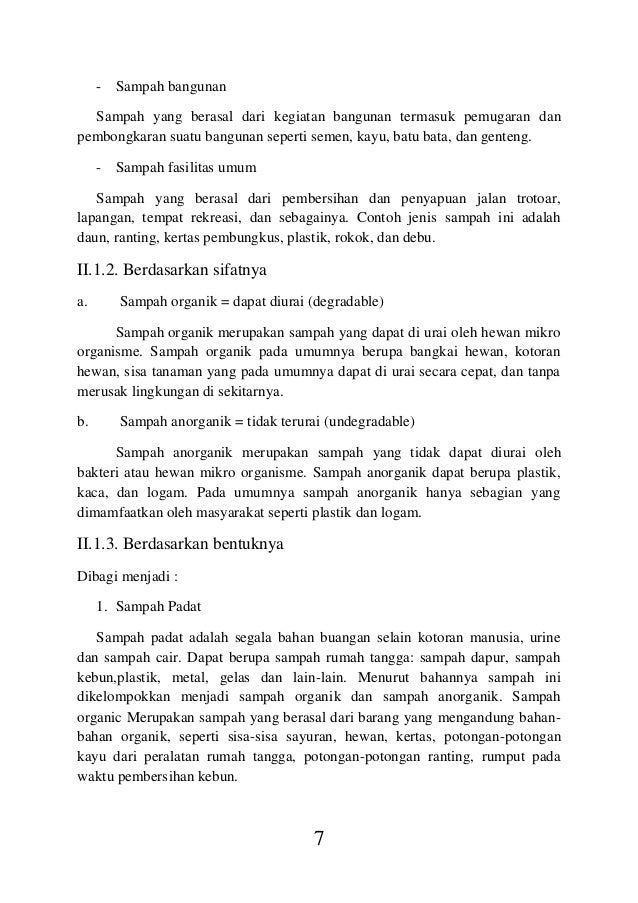 - Sampah bangunan

Sampah yang berasal dari kegiatan bangunan termasuk pemugaran dan pembongkaran suatu bangunan seperti semen, kayu, batu bata, dan genteng.

- Sampah fasilitas umum

Sampah yang berasal dari pembersihan dan penyapuan jalan trotoar, lapangan, tempat rekreasi, dan sebagainya. Contoh jenis sampah ini adalah daun, ranting, kertas pembungkus, plastik, rokok, dan debu.

II.1.2. Berdasarkan sifatnya

a. Sampah organik = dapat diurai (degradable)

Sampah organik merupakan sampah yang dapat di urai oleh hewan mikro organisme. Sampah organik pada umumnya berupa bangkai hewan, kotoran hewan, sisa tanaman yang pada umumnya dapat di urai secara cepat, dan tanpa merusak lingkungan di sekitarnya.

b. Sampah anorganik = tidak terurai (undegradable)

Sampah anorganik merupakan sampah yang tidak dapat diurai oleh bakteri atau hewan mikro organisme. Sampah anorganik dapat berupa plastik, kaca, dan logam. Pada umumnya sampah anorganik hanya sebagian yang dimamfaatkan oleh masyarakat seperti plastik dan logam.

II.1.3. Berdasarkan bentuknya

Dibagi menjadi :

1. Sampah Padat

Sampah padat adalah segala bahan buangan selain kotoran manusia, urine dan sampah cair. Dapat berupa sampah rumah tangga: sampah dapur, sampah kebun,plastik, metal, gelas dan lain-lain. Menurut bahannya sampah ini dikelompokkan menjadi sampah organik dan sampah anorganik. Sampah organic Merupakan sampah yang berasal dari barang yang mengandung bahan-bahan organik, seperti sisa-sisa sayuran, hewan, kertas, potongan-potongan kayu dari peralatan rumah tangga, potongan-potongan ranting, rumput pada waktu pembersihan kebun.

7